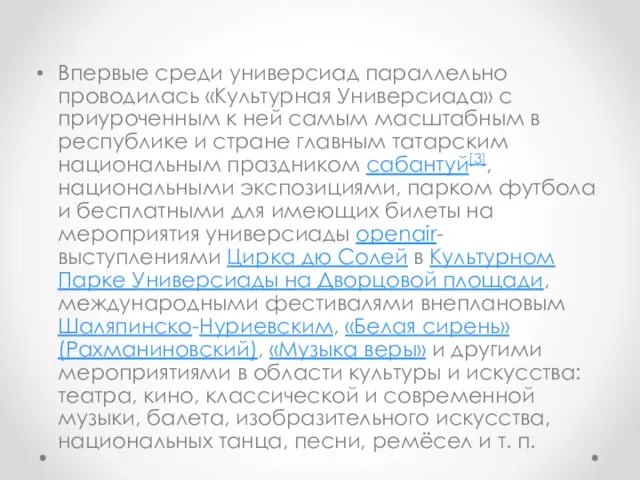 • Впервые среди универсиад параллельно проводилась «Культурная Универсиада» с приуроченным к ней самым масштабным в республике и стране главным татарским национальным праздником сабантуй[3], национальными экспозициями, парком футбола и бесплатными для имеющих билеты на мероприятия универсиады openair-выступлениями Цирка дю Солей в Культурном Парке Универсиады на Дворцовой площади, международными фестивалями внеплановым Шаляпинско-Нуриевским, «Белая сирень» (Рахманиновский), «Музыка веры» и другими мероприятиями в области культуры и искусства: театра, кино, классической и современной музыки, балета, изобразительного искусства, национальных танца, песни, ремёсел и т. п.